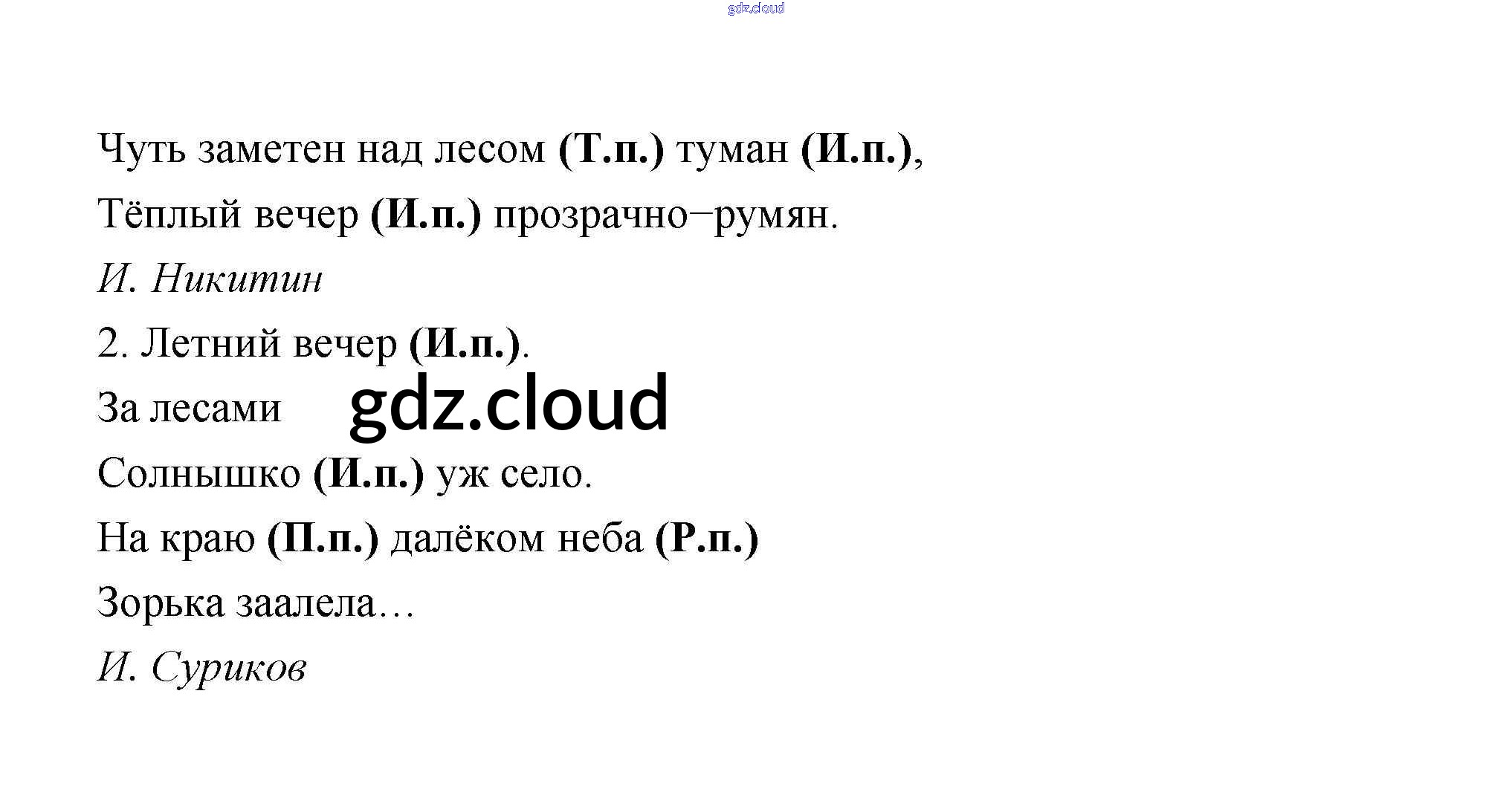 Чуть заметен над лесом (Т.п.) туман (И.п.),

Тёплый вечер (И.п.) прозрачно−румян.

И. Никитин

2. Летний вечер (И.п.).

За лесами

Солнышко (И.п.) уж село.

На краю (П.п.) далёком неба (Р.п.)

Зорька заалела…

И. Суриков

gdz.cloud